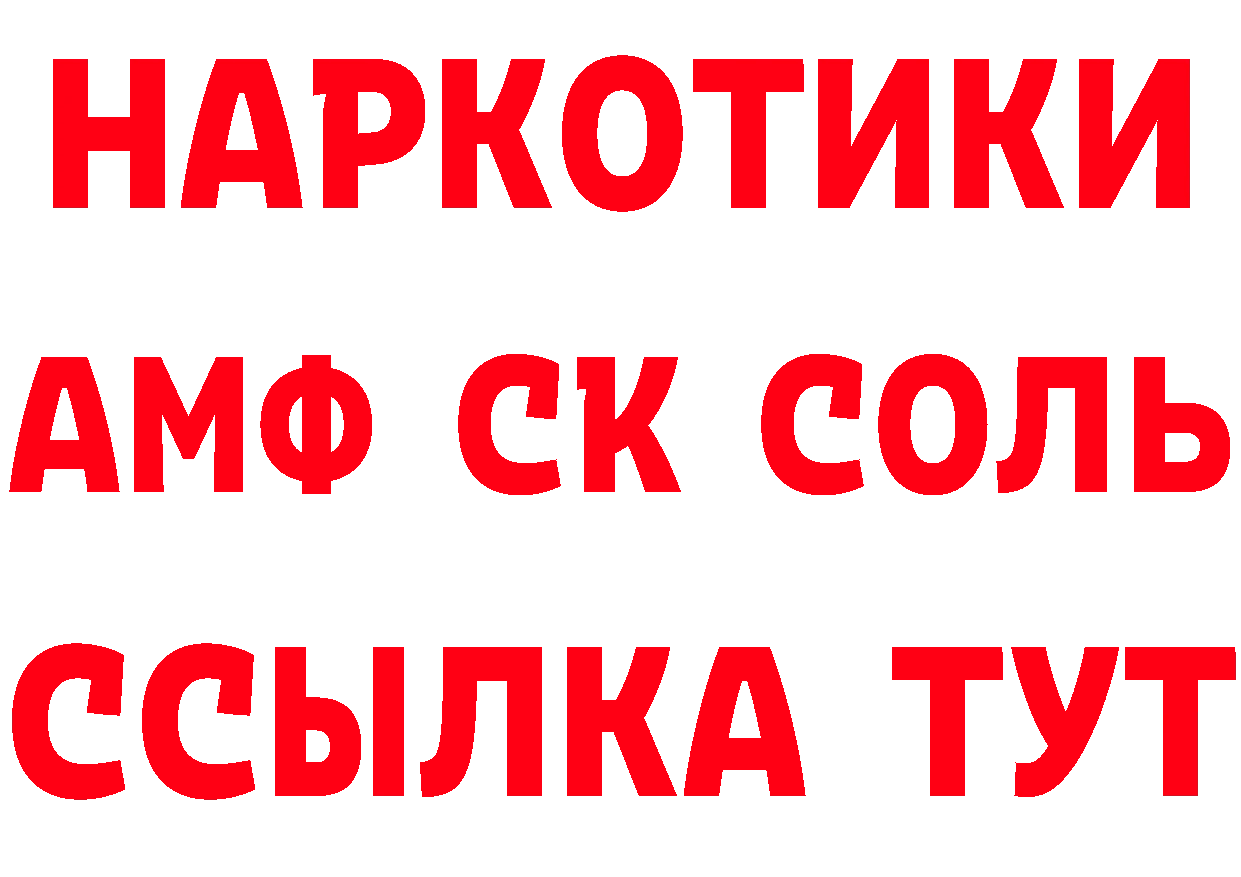 НАРКОТИКИ

АМФ СК СОЛЬ

ССЫЛКА ТУТ